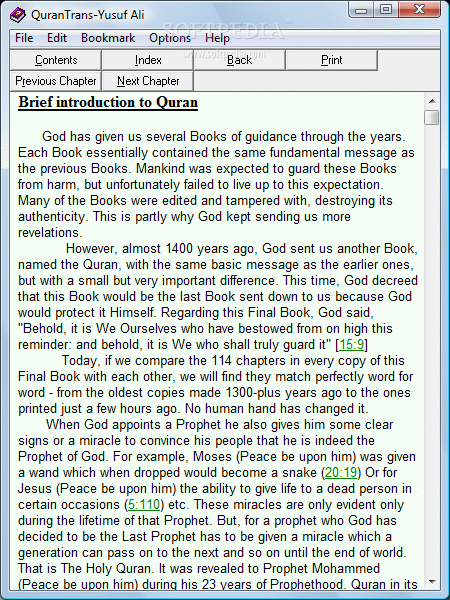 QuranTrans-Yusuf Ali

SOFTPEDIA
www.softpedia.com

File Edit Bookmark Options Help

Contents Index Back Print
Previous Chapter Next Chapter

Brief introduction to Quran

God has given us several Books of guidance through the years. Each Book essentially contained the same fundamental message as the previous Books. Mankind was expected to guard these Books from harm, but unfortunately failed to live up to this expectation. Many of the Books were edited and tampered with, destroying its authenticity. This is partly why God kept sending us more revelations.

However, almost 1400 years ago, God sent us another Book, named the Quran, with the same basic message as the earlier ones, but with a small but very important difference. This time, God decreed that this Book would be the last Book sent down to us because God would protect it Himself. Regarding this Final Book, God said, "Behold, it is We Ourselves who have bestowed from on high this reminder: and behold, it is We who shall truly guard it" [15:9]

Today, if we compare the 114 chapters in every copy of this Final Book with each other, we will find they match perfectly word for word - from the oldest copies made 1300-plus years ago to the ones printed just a few hours ago. No human hand has changed it.

When God appoints a Prophet he also gives him some clear signs or a miracle to convince his people that he is indeed the Prophet of God. For example, Moses (Peace be upon him) was given a wand which when dropped would become a snake (20:19) Or for Jesus (Peace be upon him) the ability to give life to a dead person in certain occasions (5:110) etc. These miracles are only evident only during the lifetime of that Prophet. But, for a prophet who God has decided to be the Last Prophet has to be given a miracle which a generation can pass on to the next and so on until the end of world. That is The Holy Quran. It was revealed to Prophet Mohammed (Peace be upon him) during his 23 years of Prophethood. Quran in its